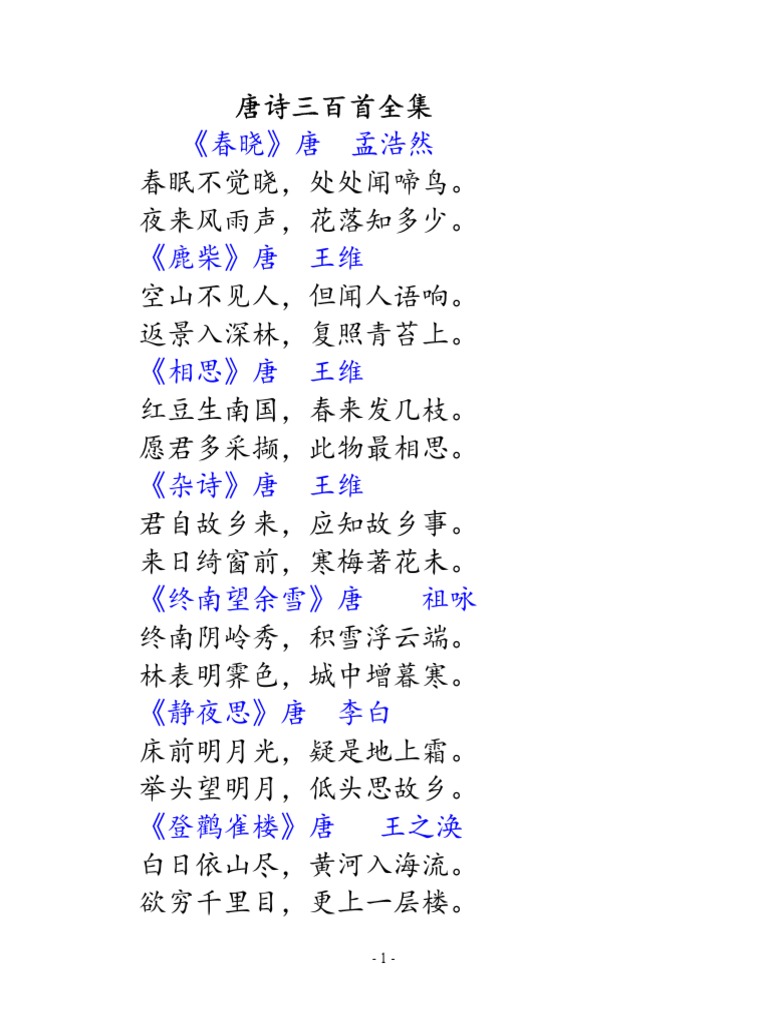 唐诗三百首全集

《春晓》唐　孟浩然
春眠不觉晓，处处闻啼鸟。
夜来风雨声，花落知多少。

《鹿柴》唐　王维
空山不见人，但闻人语响。
返景入深林，复照青苔上。

《相思》唐　王维
红豆生南国，春来发几枝。
愿君多采撷，此物最相思。

《杂诗》唐　王维
君自故乡来，应知故乡事。
来日绮窗前，寒梅著花未。

《终南望余雪》唐　祖咏
终南阴岭秀，积雪浮云端。
林表明霁色，城中增暮寒。

《静夜思》唐　李白
床前明月光，疑是地上霜。
举头望明月，低头思故乡。

《登鹳雀楼》唐　王之涣
白日依山尽，黄河入海流。
欲穷千里目，更上一层楼。

- 1 -